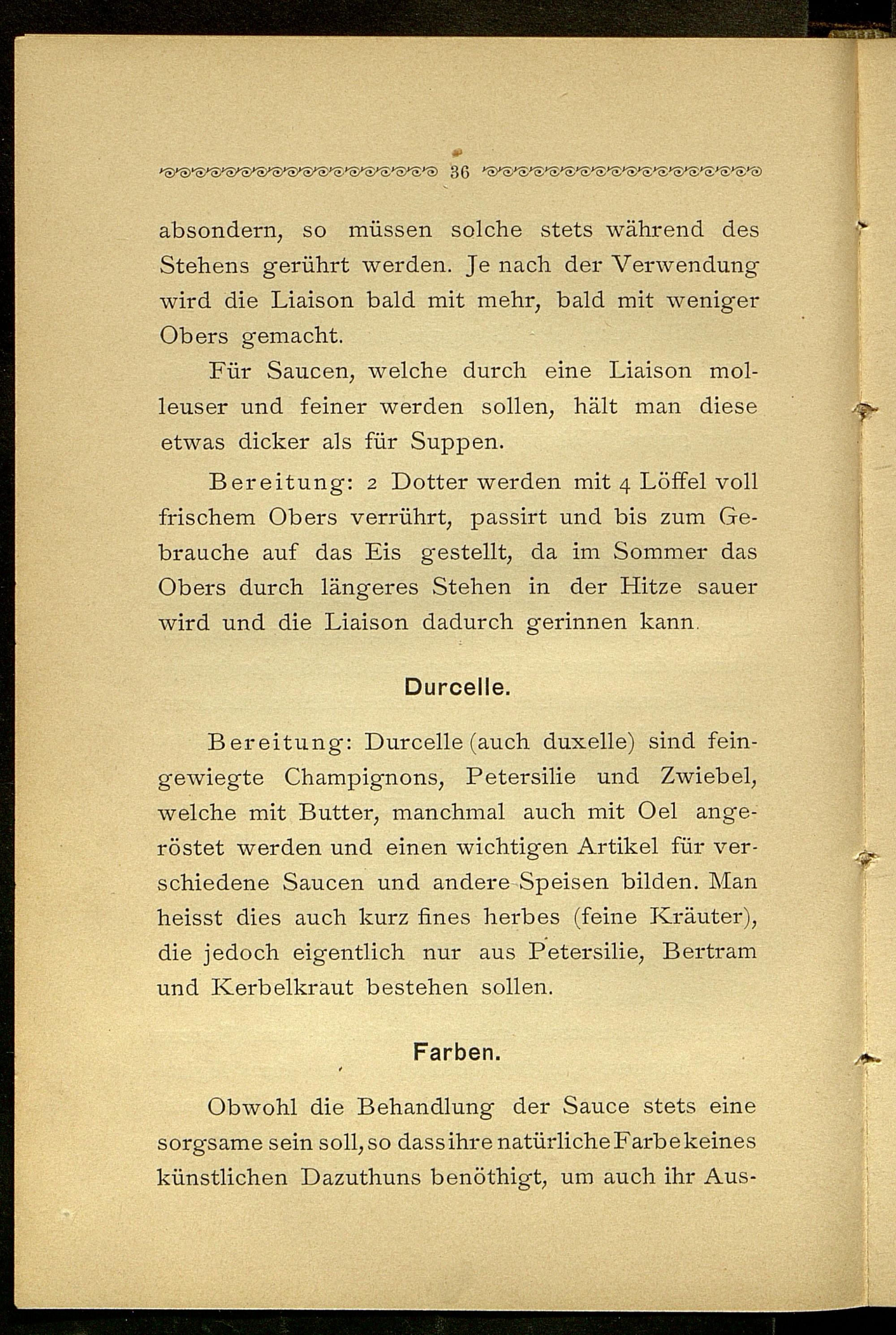 36

absondern, so müssen solche stets während des Stehens gerührt werden. Je nach der Verwendung wird die Liaison bald mit mehr, bald mit weniger Obers gemacht.

Für Saucen, welche durch eine Liaison molleuser und feiner werden sollen, hält man diese etwas dicker als für Suppen.

Bereitung: 2 Dotter werden mit 4 Löffel voll frischem Obers verrührt, passirt und bis zum Gebrauche auf das Eis gestellt, da im Sommer das Obers durch längeres Stehen in der Hitze sauer wird und die Liaison dadurch gerinnen kann.

Durcelle.

Bereitung: Durcelle (auch duxelle) sind feingewiegte Champignons, Petersilie und Zwiebel, welche mit Butter, manchmal auch mit Oel angeröstet werden und einen wichtigen Artikel für verschiedene Saucen und andere Speisen bilden. Man heisst dies auch kurz fines herbes (feine Kräuter), die jedoch eigentlich nur aus Petersilie, Bertram und Kerbelkraut bestehen sollen.

Farben.

Obwohl die Behandlung der Sauce stets eine sorgsame sein soll, so dass ihre natürliche Farbe keines künstlichen Dazuthuns benöthigt, um auch ihr Aus-